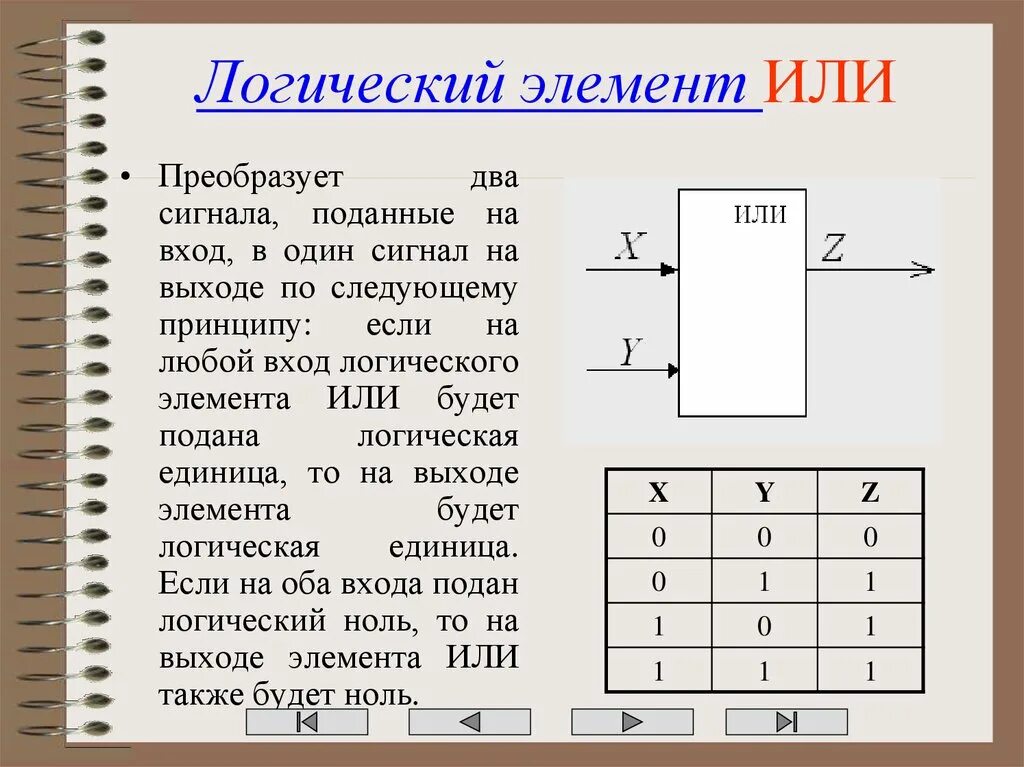 Логический элемент ИЛИ

• Преобразует два сигнала, поданные на вход, в один сигнал на выходе по следующему принципу: если на любой вход логического элемента ИЛИ будет подана логическая единица, то на выходе элемента будет логическая единица. Если на оба входа подан логический ноль, то на выходе элемента ИЛИ также будет ноль.

ИЛИ

X

Y

Z

| X | Y | Z |
|---|---|---|
| 0 | 0 | 0 |
| 0 | 1 | 1 |
| 1 | 0 | 1 |
| 1 | 1 | 1 |